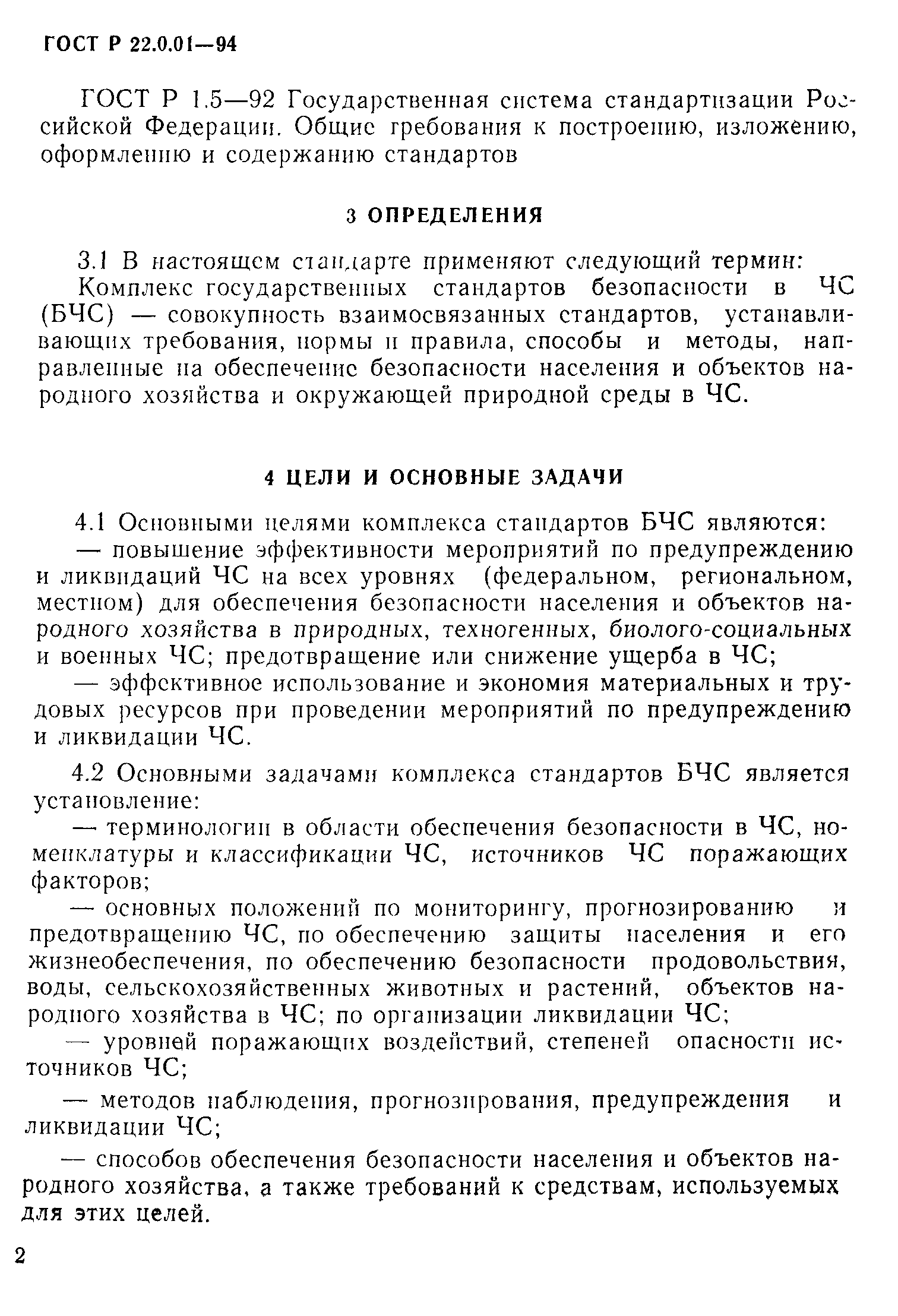 ГОСТ Р 22.0.01—94

ГОСТ Р 1.5—92 Государственная система стандартизации Российской Федерации. Общие требования к построению, изложению, оформлению и содержанию стандартов

3 ОПРЕДЕЛЕНИЯ

3.1 В настоящем стандарте применяют следующий термин:
Комплекс государственных стандартов безопасности в ЧС (БЧС) — совокупность взаимосвязанных стандартов, устанавливающих требования, нормы и правила, способы и методы, направленные на обеспечение безопасности населения и объектов народного хозяйства и окружающей природной среды в ЧС.

4 ЦЕЛИ И ОСНОВНЫЕ ЗАДАЧИ

4.1 Основными целями комплекса стандартов БЧС являются:
— повышение эффективности мероприятий по предупреждению и ликвидаций ЧС на всех уровнях (федеральном, региональном, местном) для обеспечения безопасности населения и объектов народного хозяйства в природных, техногенных, биолого-социальных и военных ЧС; предотвращение или снижение ущерба в ЧС;
— эффективное использование и экономия материальных и трудовых ресурсов при проведении мероприятий по предупреждению и ликвидации ЧС.

4.2 Основными задачами комплекса стандартов БЧС является установление:
— терминологии в области обеспечения безопасности в ЧС, номенклатуры и классификации ЧС, источников ЧС поражающих факторов;
— основных положений по мониторингу, прогнозированию и предотвращению ЧС, по обеспечению защиты населения и его жизнеобеспечения, по обеспечению безопасности продовольствия, воды, сельскохозяйственных животных и растений, объектов народного хозяйства в ЧС; по организации ликвидации ЧС;
— уровней поражающих воздействий, степеней опасности источников ЧС;
— методов наблюдения, прогнозирования, предупреждения и ликвидации ЧС;
— способов обеспечения безопасности населения и объектов народного хозяйства, а также требований к средствам, используемых для этих целей.

2